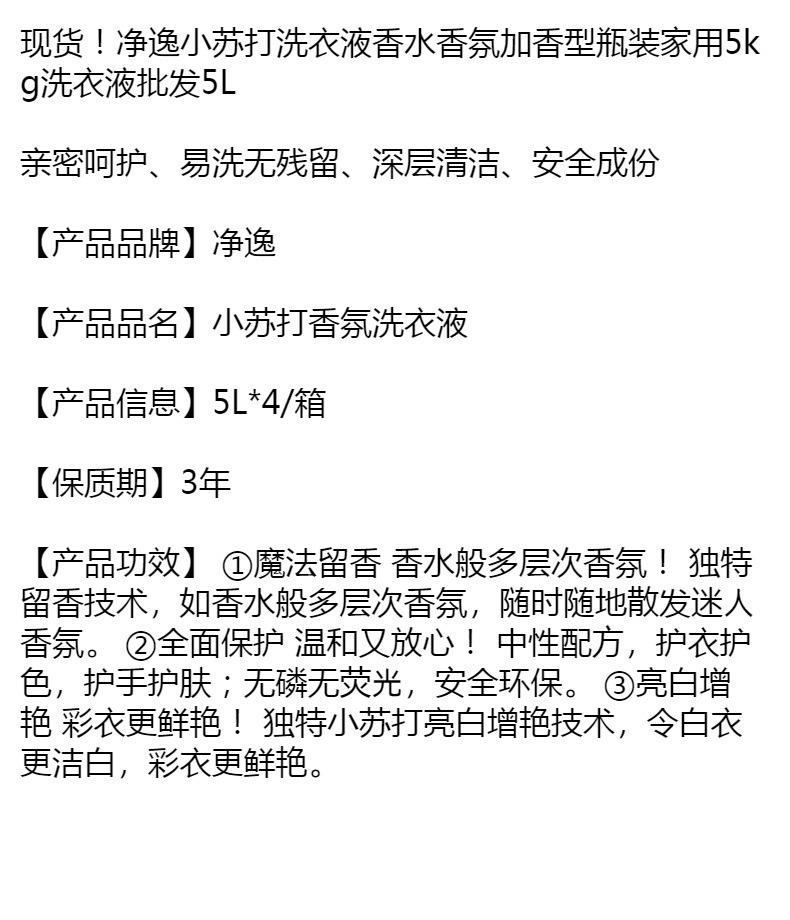 现货！净逸小苏打洗衣液香水香氛加香型瓶装家用5kg洗衣液批发5L

亲密呵护、易洗无残留、深层清洁、安全成份

【产品品牌】净逸

【产品品名】小苏打香氛洗衣液

【产品信息】5L*4/箱

【保质期】3年

【产品功效】 ①魔法留香 香水般多层次香氛！ 独特留香技术，如香水般多层次香氛，随时随地散发迷人香氛。 ②全面保护 温和又放心！ 中性配方，护衣护色，护手护肤；无磷无荧光，安全环保。 ③亮白增艳 彩衣更鲜艳！ 独特小苏打亮白增艳技术，令白衣更洁白，彩衣更鲜艳。